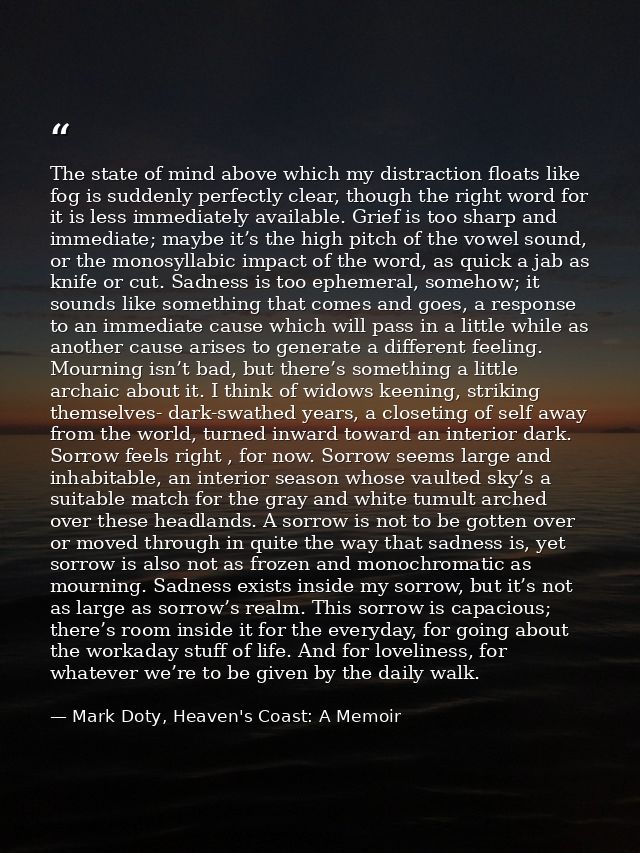 “

The state of mind above which my distraction floats like fog is suddenly perfectly clear, though the right word for it is less immediately available. Grief is too sharp and immediate; maybe it’s the high pitch of the vowel sound, or the monosyllabic impact of the word, as quick a jab as knife or cut. Sadness is too ephemeral, somehow; it sounds like something that comes and goes, a response to an immediate cause which will pass in a little while as another cause arises to generate a different feeling. Mourning isn’t bad, but there’s something a little archaic about it. I think of widows keening, striking themselves- dark-swathed years, a closeting of self away from the world, turned inward toward an interior dark. Sorrow feels right , for now. Sorrow seems large and inhabitable, an interior season whose vaulted sky’s a suitable match for the gray and white tumult arched over these headlands. A sorrow is not to be gotten over or moved through in quite the way that sadness is, yet sorrow is also not as frozen and monochromatic as mourning. Sadness exists inside my sorrow, but it’s not as large as sorrow’s realm. This sorrow is capacious; there’s room inside it for the everyday, for going about the workaday stuff of life. And for loveliness, for whatever we’re to be given by the daily walk.

— Mark Doty, Heaven's Coast: A Memoir